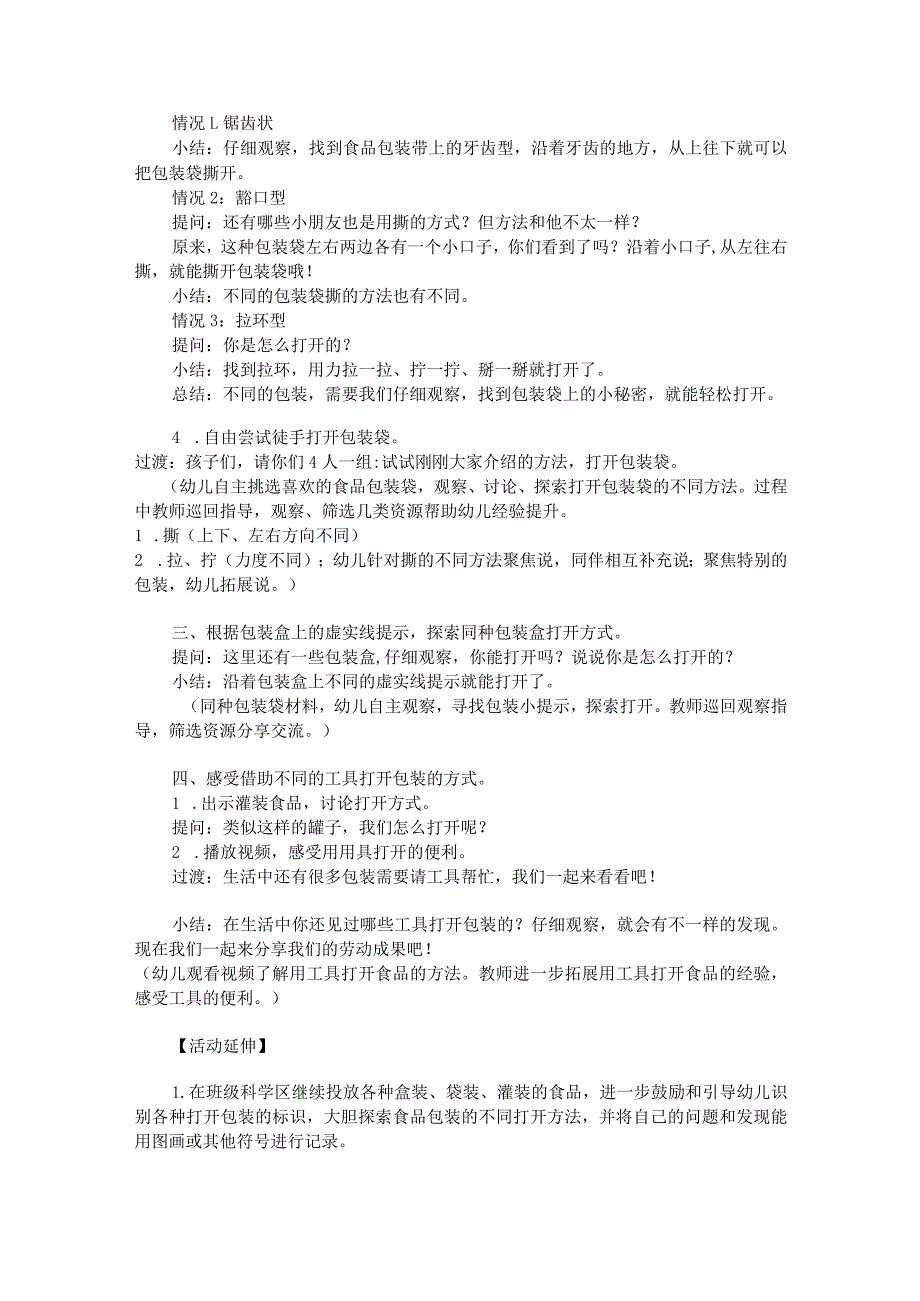 情况 L 锯齿状

小结：仔细观察，找到食品包装带上的牙齿型，沿着牙齿的地方，从上往下就可以把包装袋撕开。

情况 2：豁口型

提问：还有哪些小朋友也是用撕的方式？但方法和他不太一样？

原来，这种包装袋左右两边各有一个小口子，你们看到了吗？沿着小口子，从左往右撕，就能撕开包装袋哦！

小结：不同的包装袋撕的方法也有不同。

情况 3：拉环型

提问：你是怎么打开的？

小结：找到拉环，用力拉一拉、拧一拧、掰一掰就打开了。

总结：不同的包装，需要我们仔细观察，找到包装袋上的小秘密，就能轻松打开。

4 .自由尝试徒手打开包装袋。

过渡：孩子们，请你们 4 人一组：试试刚刚大家介绍的方法，打开包装袋。

（幼儿自主挑选喜欢的食品包装袋，观察、讨论、探索打开包装袋的不同方法。过程中教师巡回指导，观察、筛选几类资源帮助幼儿经验提升。

1 .撕（上下、左右方向不同）

2 .拉、拧（力度不同）；幼儿针对撕的不同方法聚焦说，同伴相互补充说；聚焦特别的包装，幼儿拓展说。）

三、根据包装盒上的虚实线提示，探索同种包装盒打开方式。

提问：这里还有一些包装盒，仔细观察，你能打开吗？说说你是怎么打开的？

小结：沿着包装盒上不同的虚实线提示就能打开了。

（同种包装袋材料，幼儿自主观察，寻找包装小提示，探索打开。教师巡回观察指导，筛选资源分享交流。）

四、感受借助不同的工具打开包装的方式。

1 .出示灌装食品，讨论打开方式。

提问：类似这样的罐子，我们怎么打开呢？

2 .播放视频，感受用用具打开的便利。

过渡：生活中还有很多包装需要请工具帮忙，我们一起来看看吧！

小结：在生活中你还见过哪些工具打开包装的？仔细观察，就会有不一样的发现。现在我们一起来分享我们的劳动成果吧！

（幼儿观看视频了解用工具打开食品的方法。教师进一步拓展用工具打开食品的经验，感受工具的便利。）

【活动延伸】

1.在班级科学区继续投放各种盒装、袋装、灌装的食品，进一步鼓励和引导幼儿识别各种打开包装的标识，大胆探索食品包装的不同打开方法，并将自己的问题和发现能用图画或其他符号进行记录。